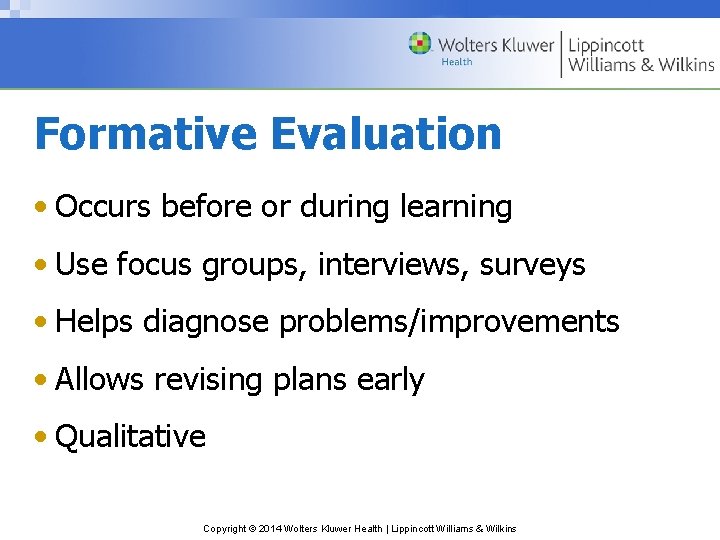 Wolters Kluwer Health | Lippincott Williams & Wilkins

Formative Evaluation

• Occurs before or during learning
• Use focus groups, interviews, surveys
• Helps diagnose problems/improvements
• Allows revising plans early
• Qualitative

Copyright © 2014 Wolters Kluwer Health | Lippincott Williams & Wilkins